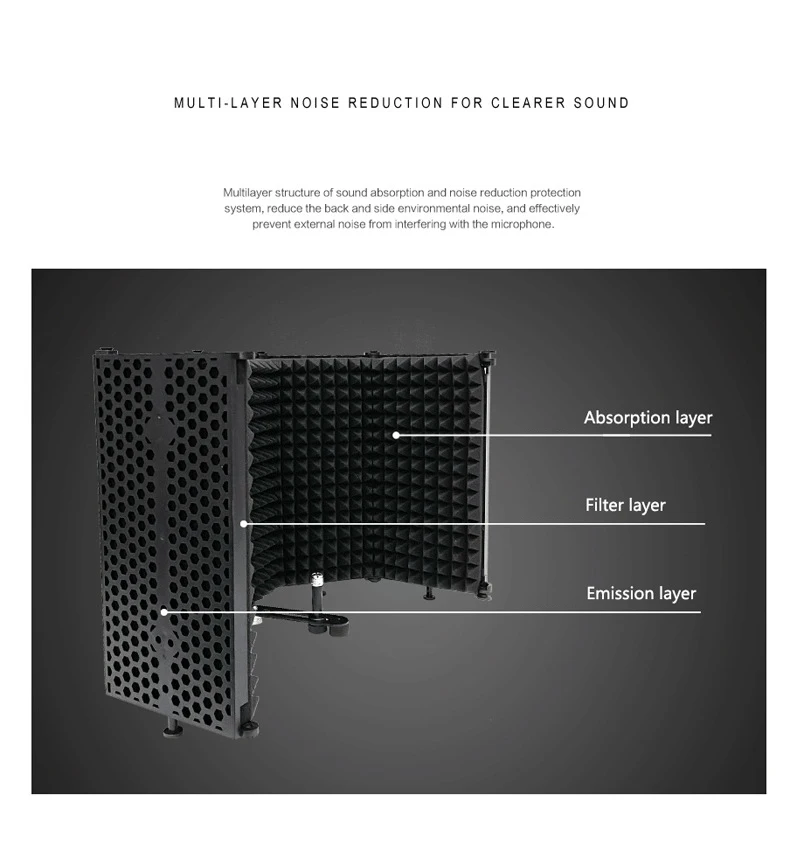 MULTI-LAYER NOISE REDUCTION FOR CLEARER SOUND

Multilayer structure of sound absorption and noise reduction protection system, reduce the back and side environmental noise, and effectively prevent external noise from interfering with the microphone.

Absorption layer

Filter layer

Emission layer